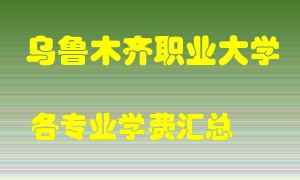 乌鲁木齐职业大学

各专业学费汇总